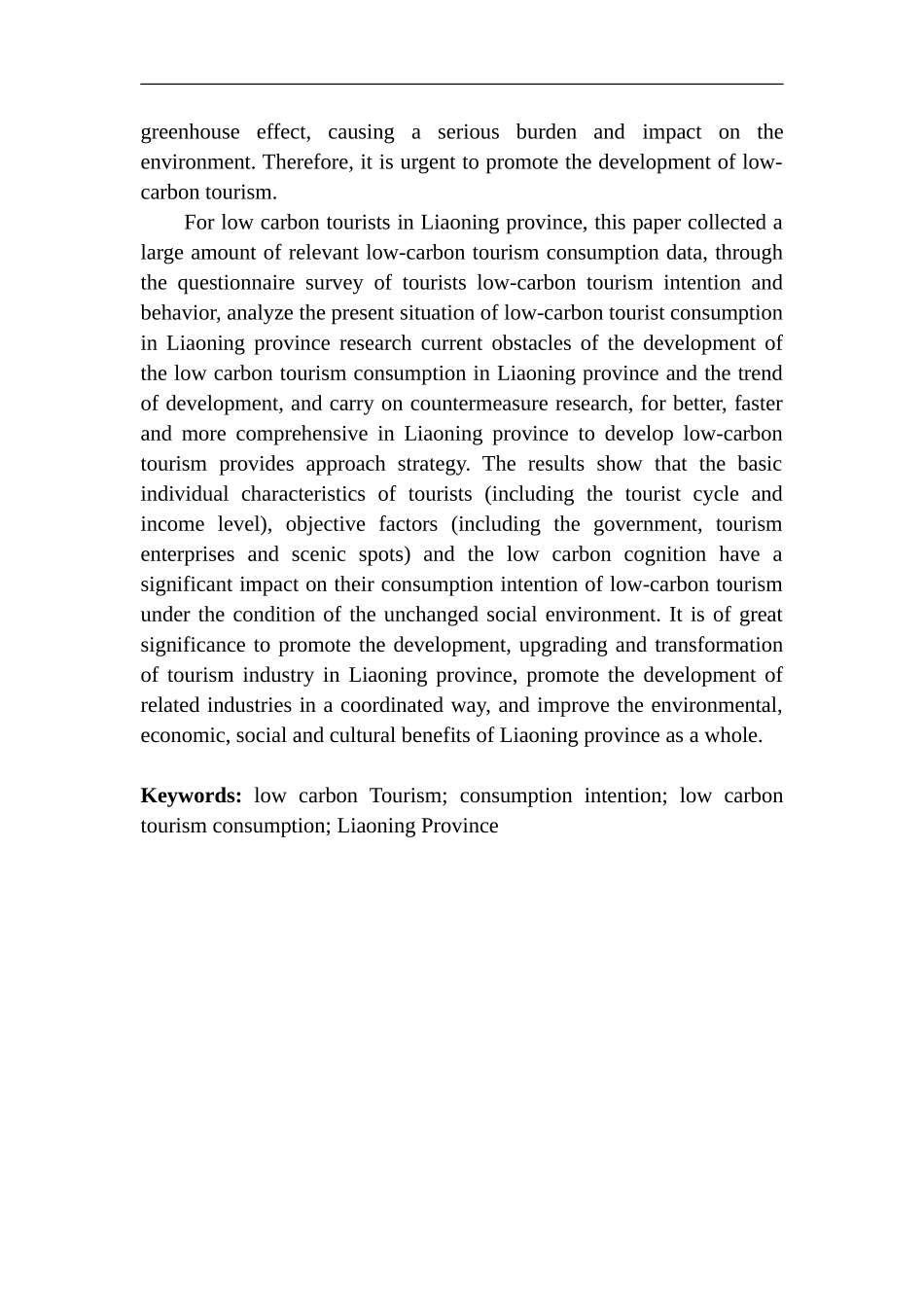 greenhouse effect, causing a serious burden and impact on the environment. Therefore, it is urgent to promote the development of low-carbon tourism.

For low carbon tourists in Liaoning province, this paper collected a large amount of relevant low-carbon tourism consumption data, through the questionnaire survey of tourists low-carbon tourism intention and behavior, analyze the present situation of low-carbon tourist consumption in Liaoning province research current obstacles of the development of the low carbon tourism consumption in Liaoning province and the trend of development, and carry on countermeasure research, for better, faster and more comprehensive in Liaoning province to develop low-carbon tourism provides approach strategy. The results show that the basic individual characteristics of tourists (including the tourist cycle and income level), objective factors (including the government, tourism enterprises and scenic spots) and the low carbon cognition have a significant impact on their consumption intention of low-carbon tourism under the condition of the unchanged social environment. It is of great significance to promote the development, upgrading and transformation of tourism industry in Liaoning province, promote the development of related industries in a coordinated way, and improve the environmental, economic, social and cultural benefits of Liaoning province as a whole.

**Keywords:** low carbon Tourism; consumption intention; low carbon tourism consumption; Liaoning Province